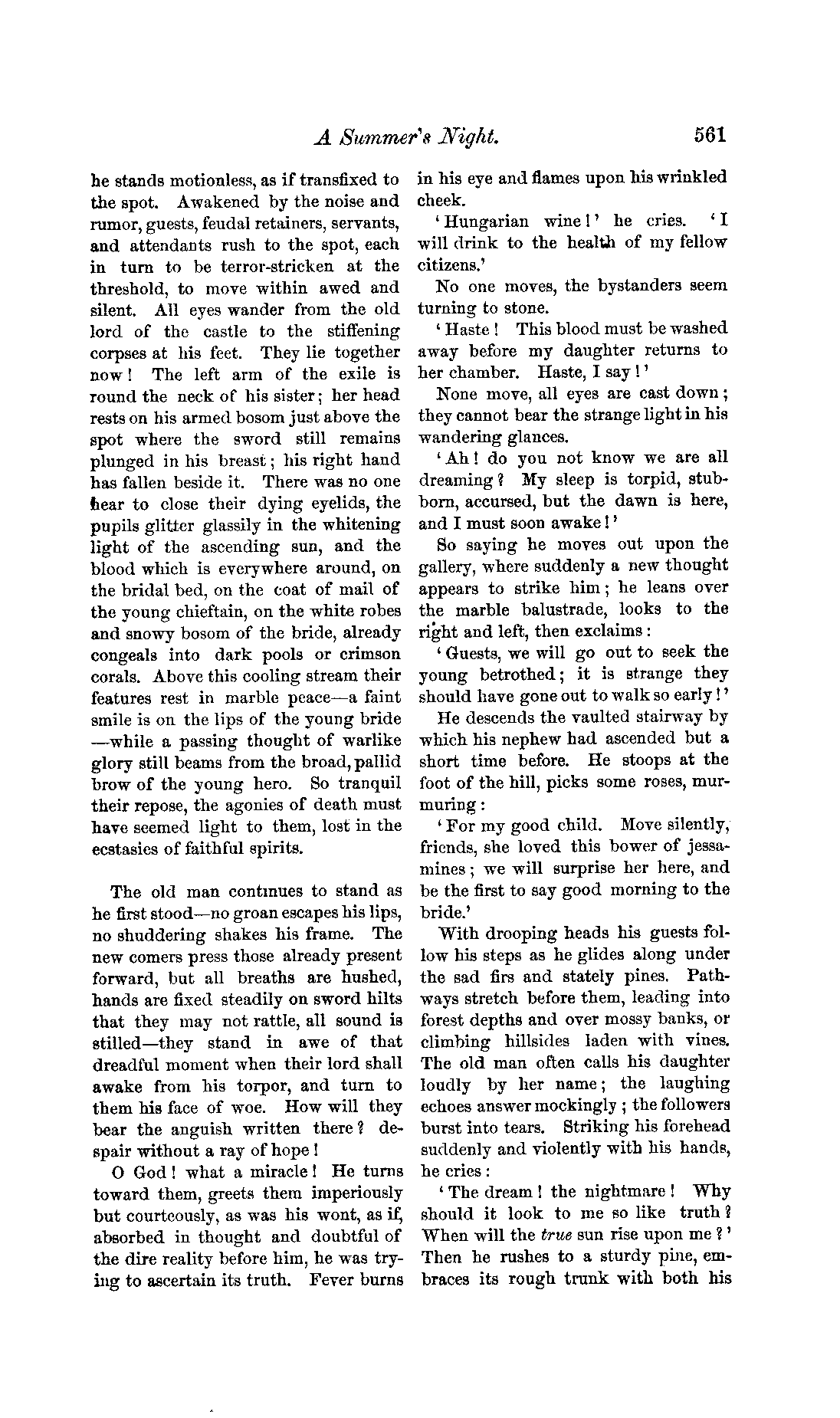 A Summer's Night. 561

he stands motionless, as if transfixed to the spot. Awakened by the noise and rumor, guests, feudal retainers, servants, and attendants rush to the spot, each in turn to be terror-stricken at the threshold, to move within awed and silent. All eyes wander from the old lord of the castle to the stiffening corpses at his feet. They lie together now! The left arm of the exile is round the neck of his sister; her head rests on his armed bosom just above the spot where the sword still remains plunged in his breast; his right hand has fallen beside it. There was no one hear to close their dying eyelids, the pupils glitter glassily in the whitening light of the ascending sun, and the blood which is everywhere around, on the bridal bed, on the coat of mail of the young chieftain, on the white robes and snowy bosom of the bride, already congeals into dark pools or crimson corals. Above this cooling stream their features rest in marble peace—a faint smile is on the lips of the young bride—while a passing thought of warlike glory still beams from the broad, pallid brow of the young hero. So tranquil their repose, the agonies of death must have seemed light to them, lost in the ecstasies of faithful spirits.

The old man continues to stand as he first stood—no groan escapes his lips, no shuddering shakes his frame. The new comers press those already present forward, but all breaths are hushed, hands are fixed steadily on sword hilts that they may not rattle, all sound is stilled—they stand in awe of that dreadful moment when their lord shall awake from his torpor, and turn to them his face of woe. How will they bear the anguish written there? despair without a ray of hope!

O God! what a miracle! He turns toward them, greets them imperiously but courteously, as was his wont, as if, absorbed in thought and doubtful of the dire reality before him, he was trying to ascertain its truth. Fever burns in his eye and flames upon his wrinkled cheek.

'Hungarian wine!' he cries. 'I will drink to the health of my fellow citizens.'

No one moves, the bystanders seem turning to stone.

'Haste! This blood must be washed away before my daughter returns to her chamber. Haste, I say!'

None move, all eyes are cast down; they cannot bear the strange light in his wandering glances.

'Ah! do you not know we are all dreaming? My sleep is torpid, stubborn, accursed, but the dawn is here, and I must soon awake!'

So saying he moves out upon the gallery, where suddenly a new thought appears to strike him; he leans over the marble balustrade, looks to the right and left, then exclaims:

'Guests, we will go out to seek the young betrothed; it is strange they should have gone out to walk so early!'

He descends the vaulted stairway by which his nephew had ascended but a short time before. He stoops at the foot of the hill, picks some roses, murmuring:

'For my good child. Move silently, friends, she loved this bower of jessamines; we will surprise her here, and be the first to say good morning to the bride.'

With drooping heads his guests follow his steps as he glides along under the sad firs and stately pines. Pathways stretch before them, leading into forest depths and over mossy banks, or climbing hillsides laden with vines. The old man often calls his daughter loudly by her name; the laughing echoes answer mockingly; the followers burst into tears. Striking his forehead suddenly and violently with his hands, he cries:

'The dream! the nightmare! Why should it look to me so like truth? When will the true sun rise upon me?' Then he rushes to a sturdy pine, embraces its rough trunk with both his